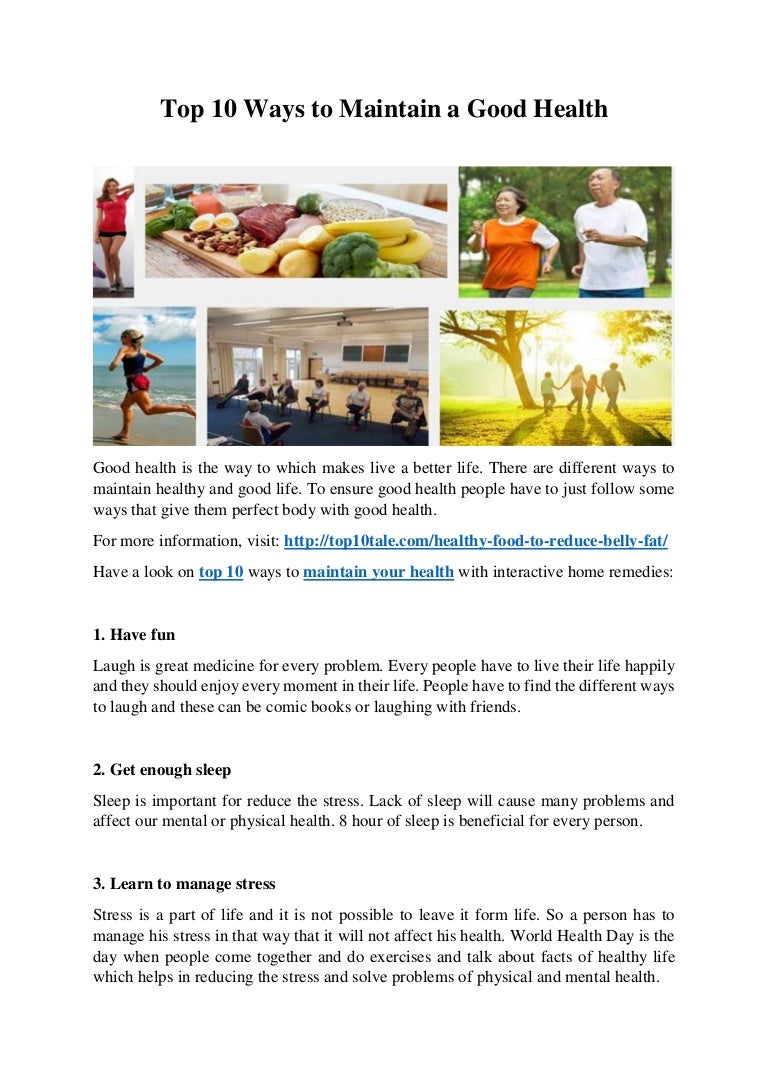 Top 10 Ways to Maintain a Good Health

Good health is the way to which makes live a better life. There are different ways to maintain healthy and good life. To ensure good health people have to just follow some ways that give them perfect body with good health.

For more information, visit: http://top10tale.com/healthy-food-to-reduce-belly-fat/

Have a look on top 10 ways to maintain your health with interactive home remedies:

1. Have fun

Laugh is great medicine for every problem. Every people have to live their life happily and they should enjoy every moment in their life. People have to find the different ways to laugh and these can be comic books or laughing with friends.

2. Get enough sleep

Sleep is important for reduce the stress. Lack of sleep will cause many problems and affect our mental or physical health. 8 hour of sleep is beneficial for every person.

3. Learn to manage stress

Stress is a part of life and it is not possible to leave it form life. So a person has to manage his stress in that way that it will not affect his health. World Health Day is the day when people come together and do exercises and talk about facts of healthy life which helps in reducing the stress and solve problems of physical and mental health.